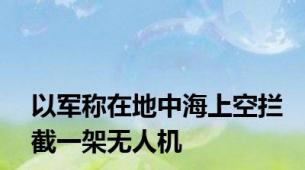 以军称在地中海上空拦截一架无人机